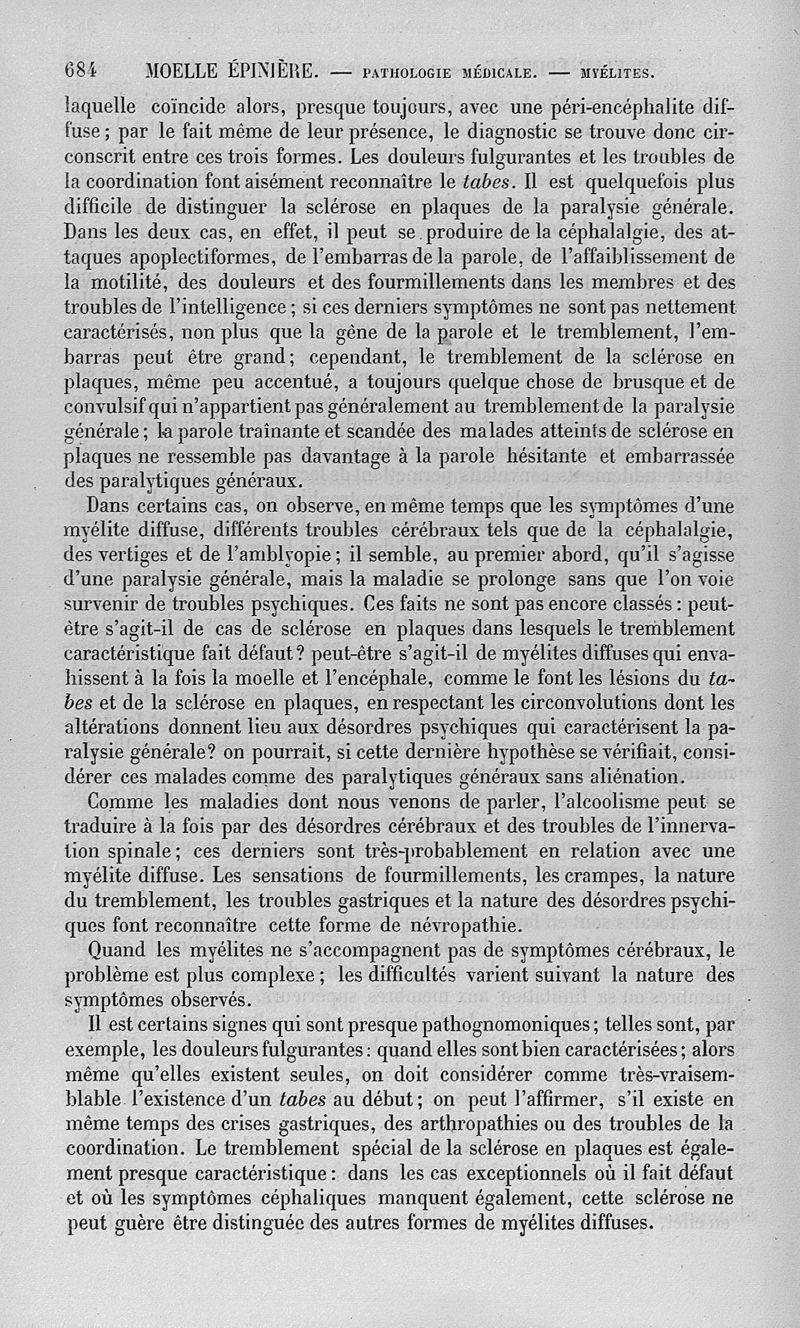 684 MOELLE ÉPINIÈRE. — PATHOLOGIE MÉDICALE. — MYÉLITES.

laquelle coïncide alors, presque toujours, avec une péri-encéphalite diffuse; par le fait même de leur présence, le diagnostic se trouve donc circonscrit entre ces trois formes. Les douleurs fulgurantes et les troubles de la coordination font aisément reconnaître le tabes. Il est quelquefois plus difficile de distinguer la sclérose en plaques de la paralysie générale. Dans les deux cas, en effet, il peut se produire de la céphalalgie, des attaques apoplectiformes, de l'embarras de la parole, de l'affaiblissement de la motilité, des douleurs et des fourmillements dans les membres et des troubles de l'intelligence; si ces derniers symptômes ne sont pas nettement caractérisés, non plus que la gêne de la parole et le tremblement, l'embarras peut être grand; cependant, le tremblement de la sclérose en plaques, même peu accentué, a toujours quelque chose de brusque et de convulsif qui n'appartient pas généralement au tremblement de la paralysie générale; la parole traînante et scandée des malades atteints de sclérose en plaques ne ressemble pas davantage à la parole hésitante et embarrassée des paralytiques généraux.

Dans certains cas, on observe, en même temps que les symptômes d'une myélite diffuse, différents troubles cérébraux tels que de la céphalalgie, des vertiges et de l'amblyopie; il semble, au premier abord, qu'il s'agisse d'une paralysie générale, mais la maladie se prolonge sans que l'on voie survenir de troubles psychiques. Ces faits ne sont pas encore classés: peut-être s'agit-il de cas de sclérose en plaques dans lesquels le tremblement caractéristique fait défaut? peut-être s'agit-il de myélites diffuses qui envahissent à la fois la moelle et l'encéphale, comme le font les lésions du tabes et de la sclérose en plaques, en respectant les circonvolutions dont les altérations donnent lieu aux désordres psychiques qui caractérisent la paralysie générale? on pourrait, si cette dernière hypothèse se vérifiait, considérer ces malades comme des paralytiques généraux sans aliénation.

Comme les maladies dont nous venons de parler, l'alcoolisme peut se traduire à la fois par des désordres cérébraux et des troubles de l'innervation spinale; ces derniers sont très-probablement en relation avec une myélite diffuse. Les sensations de fourmillements, les crampes, la nature du tremblement, les troubles gastriques et la nature des désordres psychiques font reconnaître cette forme de névropathie.

Quand les myélites ne s'accompagnent pas de symptômes cérébraux, le problème est plus complexe; les difficultés varient suivant la nature des symptômes observés.

Il est certains signes qui sont presque pathognomoniques; telles sont, par exemple, les douleurs fulgurantes: quand elles sont bien caractérisées; alors même qu'elles existent seules, on doit considérer comme très-vraisemblable l'existence d'un tabes au début; on peut l'affirmer, s'il existe en même temps des crises gastriques, des arthropathies ou des troubles de la coordination. Le tremblement spécial de la sclérose en plaques est également presque caractéristique: dans les cas exceptionnels où il fait défaut et où les symptômes céphaliques manquent également, cette sclérose ne peut guère être distinguée des autres formes de myélites diffuses.